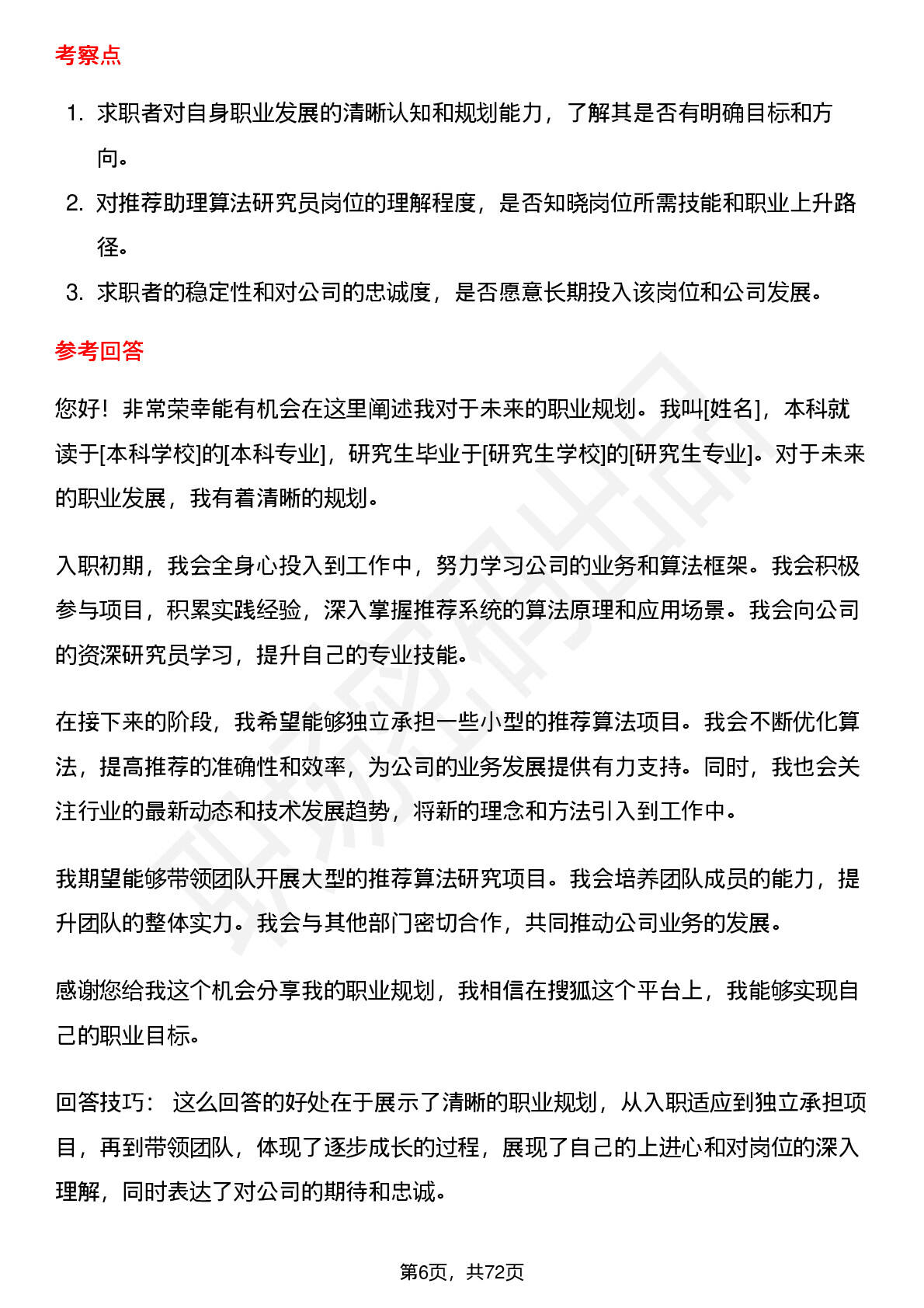 考察点

1. 求职者对自身职业发展的清晰认知和规划能力，了解其是否有明确目标和方向。
2. 对推荐助理算法研究员岗位的理解程度，是否知晓岗位所需技能和职业上升路径。
3. 求职者的稳定性和对公司的忠诚度，是否愿意长期投入该岗位和公司发展。

参考回答

您好！非常荣幸能有机会在这里阐述我对于未来的职业规划。我叫[姓名]，本科就读于[本科学校]的[本科专业]，研究生毕业于[研究生学校]的[研究生专业]。对于未来的职业发展，我有着清晰的规划。

入职初期，我会全身心投入到工作中，努力学习公司的业务和算法框架。我会积极参与项目，积累实践经验，深入掌握推荐系统的算法原理和应用场景。我会向公司的资深研究员学习，提升自己的专业技能。

在接下来的阶段，我希望能够独立承担一些小型的推荐算法项目。我会不断优化算法，提高推荐的准确性和效率，为公司的业务发展提供有力支持。同时，我也会关注行业的最新动态和技术发展趋势，将新的理念和方法引入到工作中。

我期望能够带领团队开展大型的推荐算法研究项目。我会培养团队成员的能力，提升团队的整体实力。我会与其他部门密切合作，共同推动公司业务的发展。

感谢您给我这个机会分享我的职业规划，我相信在搜狐这个平台上，我能够实现自己的职业目标。

回答技巧： 这么回答的好处在于展示了清晰的职业规划，从入职适应到独立承担项目，再到带领团队，体现了逐步成长的过程，展现了自己的上进心和对岗位的深入理解，同时表达了对公司的期待和忠诚。

第6页，共72页